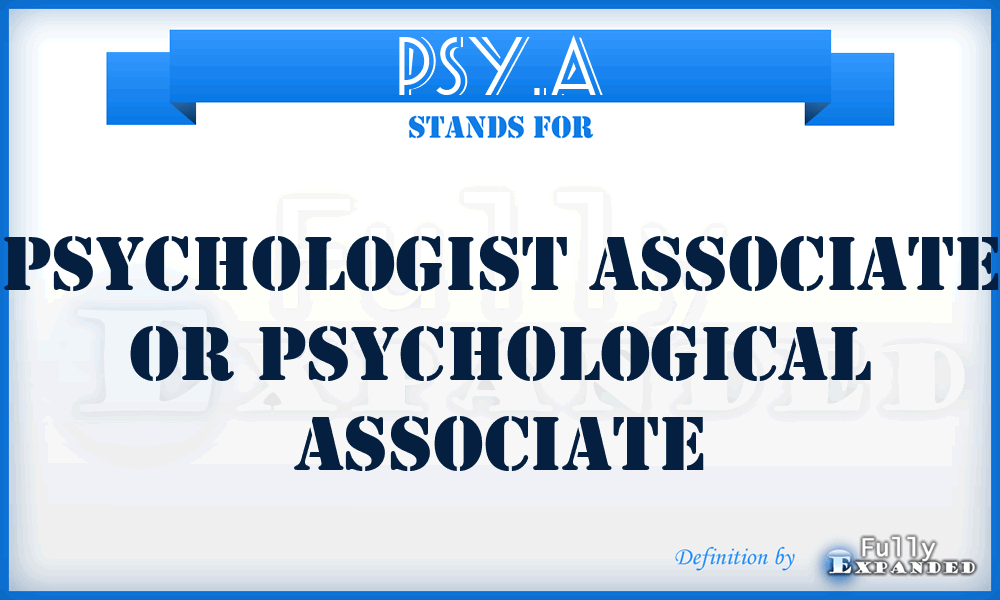 PSY.A
STANDS FOR

PSYCHOLOGIST ASSOCIATE OR PSYCHOLOGICAL ASSOCIATE

Definition by Fully Expanded